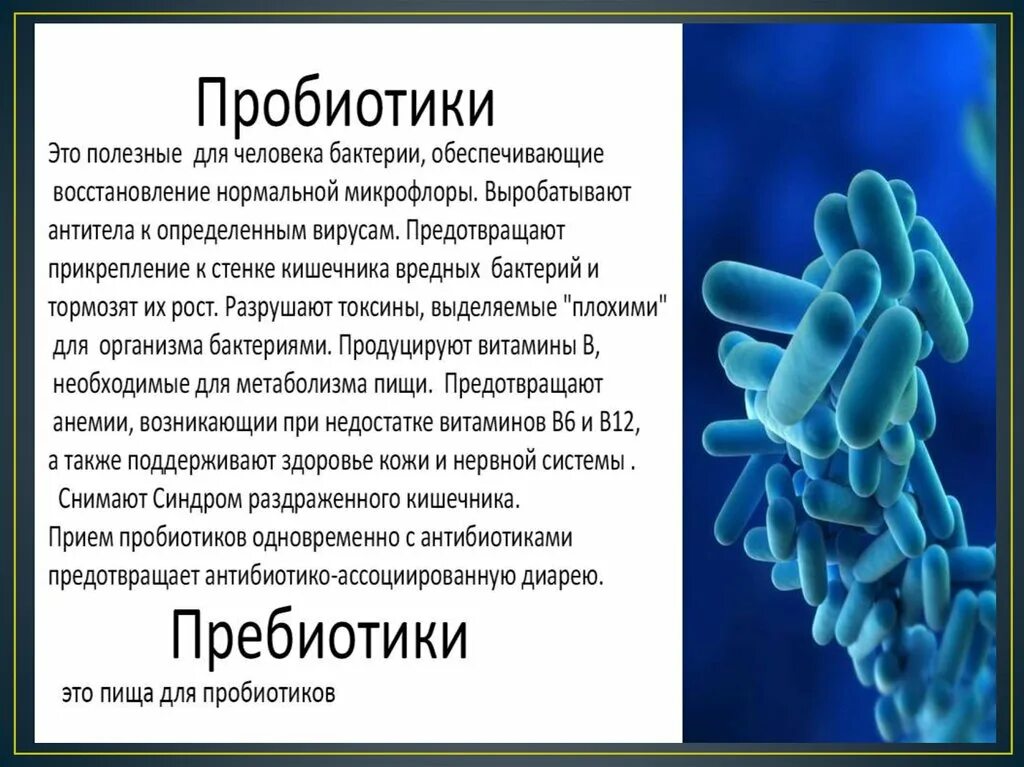 Пробиотики

Это полезные для человека бактерии, обеспечивающие восстановление нормальной микрофлоры. Выробатывают антитела к определенным вирусам. Предотвращают прикрепление к стенке кишечника вредных бактерий и тормозят их рост. Разрушают токсины, выделяемые "плохими" для организма бактериями. Продуцируют витамины В, необходимые для метаболизма пищи. Предотвращают анемии, возникающии при недостатке витаминов В6 и В12, а также поддерживают здоровье кожи и нервной системы . Снимают Синдром раздраженного кишечника.
Прием пробиотиков одновременно с антибиотиками предотвращает антибиотико-ассоциированную диарею.

Пребиотики

это пища для пробиотиков